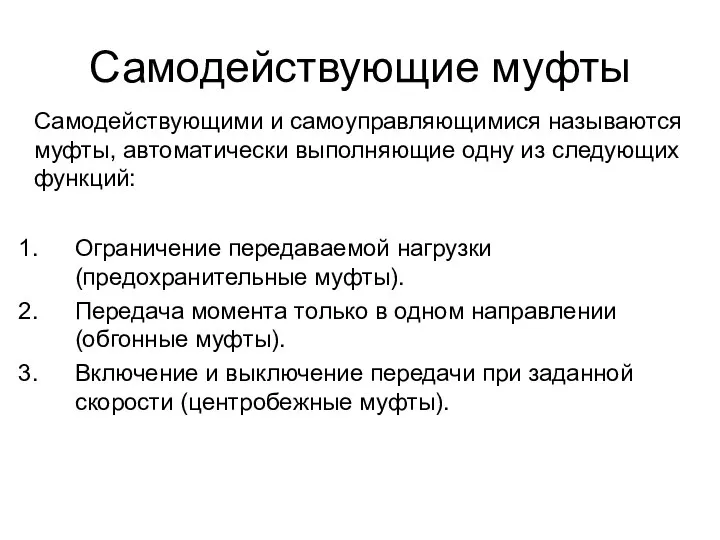 Самодействующие муфты

Самодействующими и самоуправляющимися называются муфты, автоматически выполняющие одну из следующих функций:

1. Ограничение передаваемой нагрузки (предохранительные муфты).
2. Передача момента только в одном направлении (обгонные муфты).
3. Включение и выключение передачи при заданной скорости (центробежные муфты).